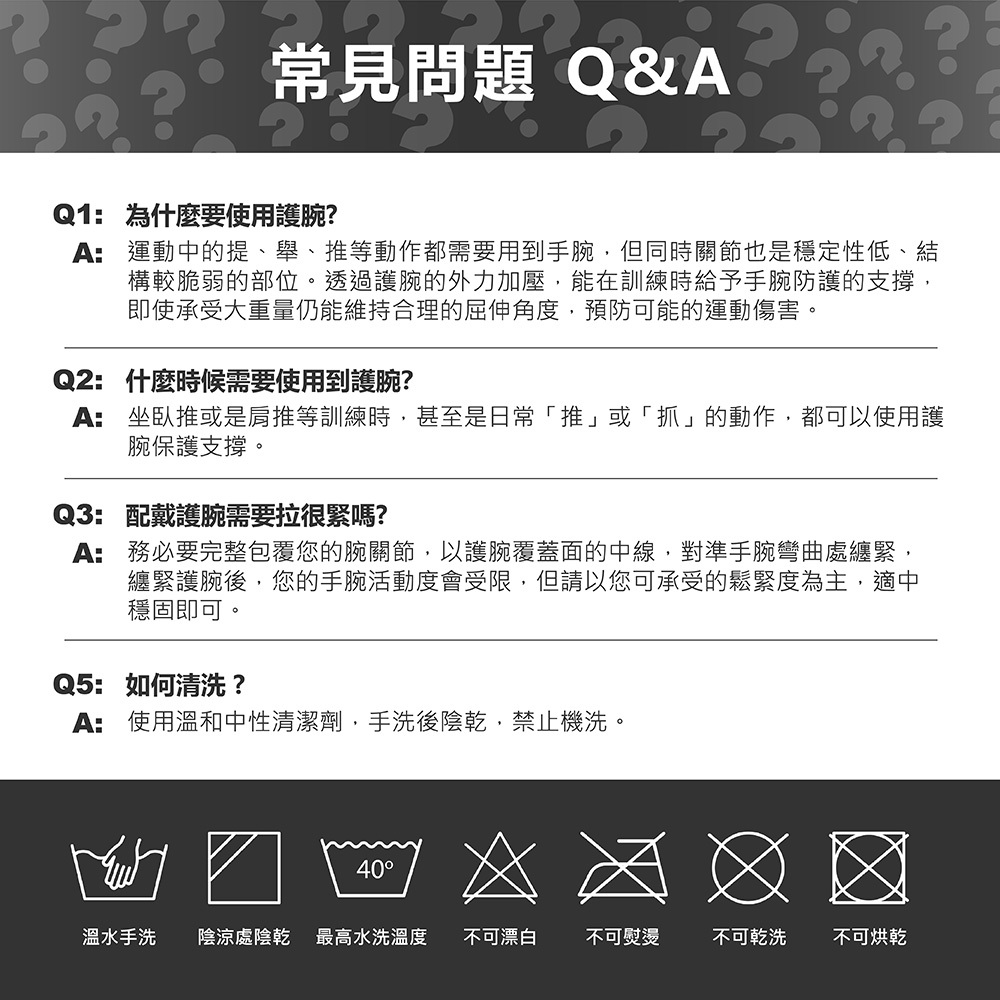 常見問題 Q&A

Q1: 為什麼要使用護腕?

A: 運動中的提、舉、推等動作都需要用到手腕，但同時關節也是穩定性低、結構較脆弱的部位。透過護腕的外力加壓，能在訓練時給予手腕防護的支撐，即使承受大重量仍能維持合理的屈伸角度，預防可能的運動傷害。

Q2: 什麼時候需要使用到護腕?

A: 坐臥推或是肩推等訓練時，甚至是日常「推」或「抓」的動作，都可以使用護腕保護支撐。

Q3: 配戴護腕需要拉很緊嗎?

A: 務必要完整包覆您的腕關節，以護腕覆蓋面的中線，對準手腕彎曲處纏緊，纏緊護腕後，您的手腕活動度會受限，但請以您可承受的鬆緊度為主，適中穩固即可。

Q5: 如何清洗？

A: 使用溫和中性清潔劑，手洗後陰乾，禁止機洗。

40°

溫水手洗 陰涼處陰乾 最高水洗溫度 不可漂白 不可熨燙 不可乾洗 不可烘乾